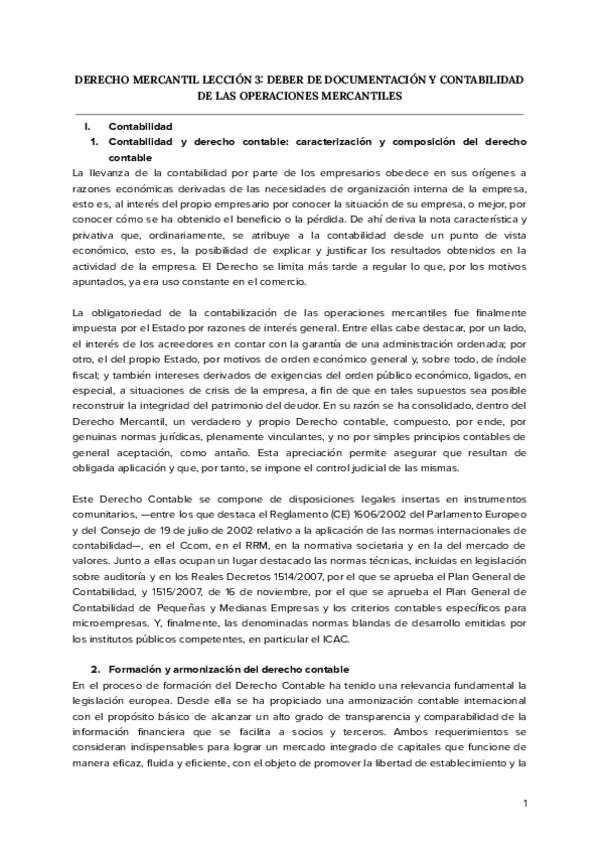 DERECHO MERCANTIL LECCIÓN 3: DEBER DE DOCUMENTACIÓN Y CONTABILIDAD DE LAS OPERACIONES MERCANTILES

I. Contabilidad

1. Contabilidad y derecho contable: caracterización y composición del derecho contable

La llevanza de la contabilidad por parte de los empresarios obedece en sus orígenes a razones económicas derivadas de las necesidades de organización interna de la empresa, esto es, al interés del propio empresario por conocer la situación de su empresa, o mejor, por conocer cómo se ha obtenido el beneficio o la pérdida. De ahí deriva la nota característica y privativa que, ordinariamente, se atribuye a la contabilidad desde un punto de vista económico, esto es, la posibilidad de explicar y justificar los resultados obtenidos en la actividad de la empresa. El Derecho se limita más tarde a regular lo que, por los motivos apuntados, ya era uso constante en el comercio.

La obligatoriedad de la contabilización de las operaciones mercantiles fue finalmente impuesta por el Estado por razones de interés general. Entre ellas cabe destacar, por un lado, el interés de los acreedores en contar con la garantía de una administración ordenada; por otro, el del propio Estado, por motivos de orden económico general y, sobre todo, de índole fiscal; y también intereses derivados de exigencias del orden público económico, ligados, en especial, a situaciones de crisis de la empresa, a fin de que en tales supuestos sea posible reconstruir la integridad del patrimonio del deudor. En su razón se ha consolidado, dentro del Derecho Mercantil, un verdadero y propio Derecho contable, compuesto, por ende, por genuinas normas jurídicas, plenamente vinculantes, y no por simples principios contables de general aceptación, como antaño. Esta apreciación permite asegurar que resultan de obligada aplicación y que, por tanto, se impone el control judicial de las mismas.

Este Derecho Contable se compone de disposiciones legales insertas en instrumentos comunitarios, —entre los que destaca el Reglamento (CE) 1606/2002 del Parlamento Europeo y del Consejo de 19 de julio de 2002 relativo a la aplicación de las normas internacionales de contabilidad—, en el Ccom, en el RRM, en la normativa societaria y en la del mercado de valores. Junto a ellas ocupan un lugar destacado las normas técnicas, incluidas en legislación sobre auditoría y en los Reales Decretos 1514/2007, por el que se aprueba el Plan General de Contabilidad, y 1515/2007, de 16 de noviembre, por el que se aprueba el Plan General de Contabilidad de Pequeñas y Medianas Empresas y los criterios contables específicos para microempresas. Y, finalmente, las denominadas normas blandas de desarrollo emitidas por los institutos públicos competentes, en particular el ICAC.

2. Formación y armonización del derecho contable

En el proceso de formación del Derecho Contable ha tenido una relevancia fundamental la legislación europea. Desde ella se ha propiciado una armonización contable internacional con el propósito básico de alcanzar un alto grado de transparencia y comparabilidad de la información financiera que se facilita a socios y terceros. Ambos requerimientos se consideran indispensables para lograr un mercado integrado de capitales que funcione de manera eficaz, fluida y eficiente, con el objeto de promover la libertad de establecimiento y la

1